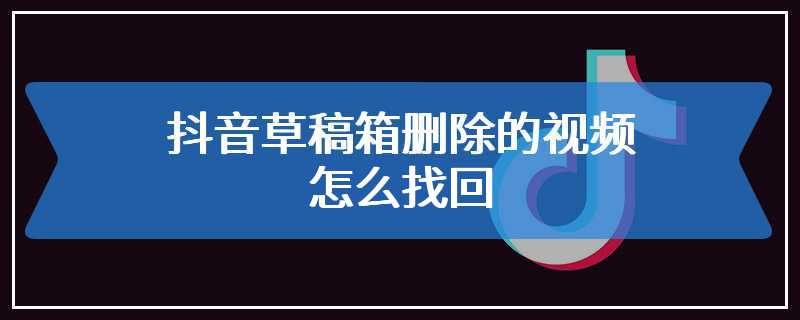 抖音草稿箱删除的视频怎么找回